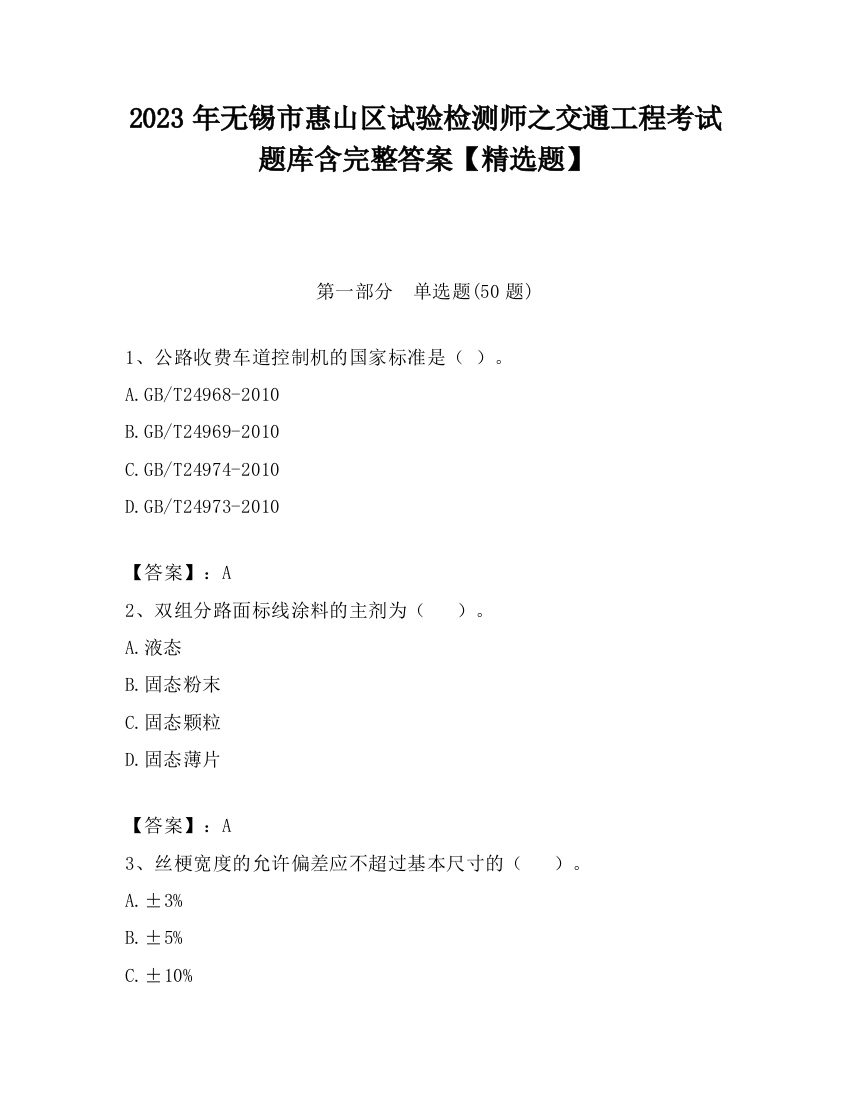 2023 年无锡市惠山区试验检测师之交通工程考试题库含完整答案【精选题】

第一部分　单选题(50 题)

1、公路收费车道控制机的国家标准是（ ）。

A.GB/T24968-2010

B.GB/T24969-2010

C.GB/T24974-2010

D.GB/T24973-2010

【答案】：A

2、双组分路面标线涂料的主剂为（　　）。

A.液态

B.固态粉末

C.固态颗粒

D.固态薄片

【答案】：A

3、丝梗宽度的允许偏差应不超过基本尺寸的（　　）。

A.±3%

B.±5%

C.±10%